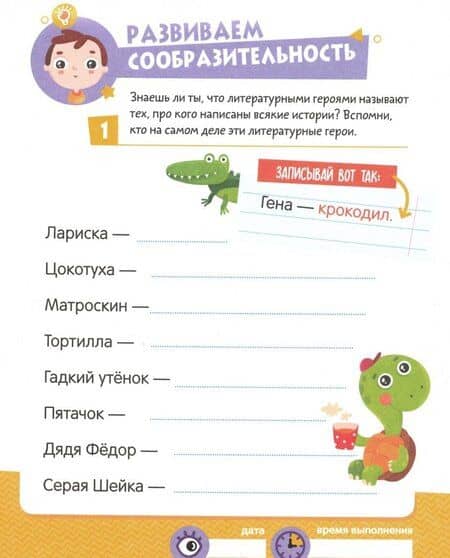 РАЗВИВАЕМ СООБРАЗИТЕЛЬНОСТЬ

1 Знаешь ли ты, что литературными героями называют тех, про кого написаны всякие истории? Вспомни, кто на самом деле эти литературные герои.

ЗАПИСЫВАЙ ВОТ ТАК:

Гена — крокодил.

Лариска —

Цокотуха —

Матроскин —

Тортилла —

Гадкий утёнок —

Пятачок —

Дядя Фёдор —

Серая Шейка —

дата

время выполнения